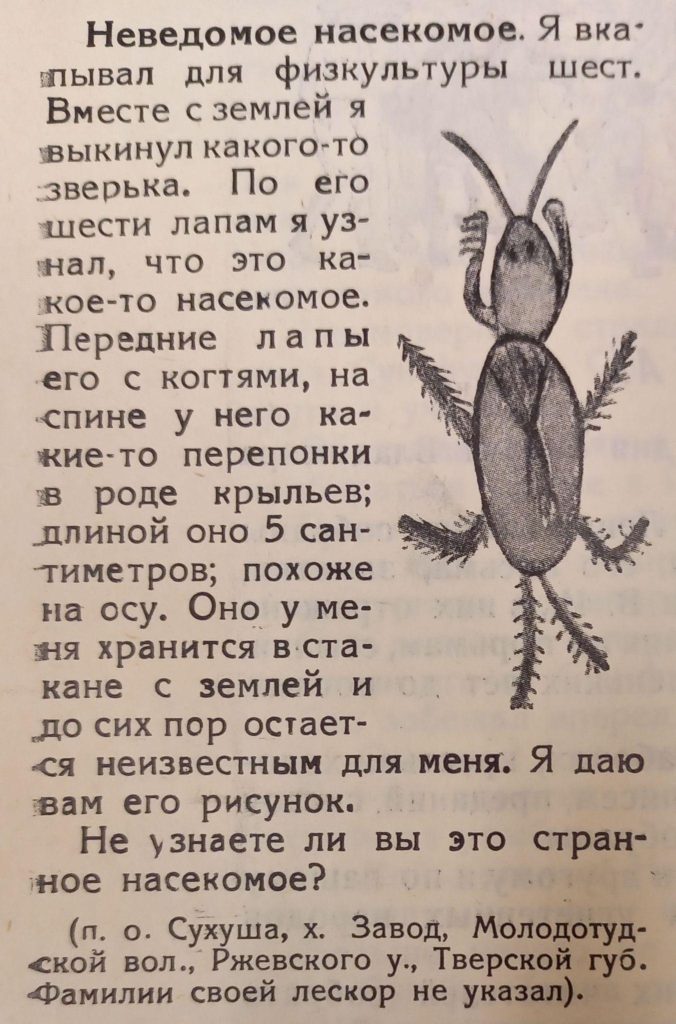 **Неведомое насекомое.** Я вкапывал для физкультуры шест. Вместе с землей я выкинул какого-то зверька. По его шести лапам я узнал, что это какое-то насекомое. Передние лапы его с когтями, на спине у него какие-то перепонки в роде крыльев; длиной оно 5 сантиметров; похоже на осу. Оно у меня хранится в стакане с землей и до сих пор остается неизвестным для меня. Я даю вам его рисунок.

Не узнаете ли вы это странное насекомое?

(п. о. Сухуша, х. Завод, Молодотудской вол., Ржевского у., Тверской губ. Фамилии своей лескор не указал).